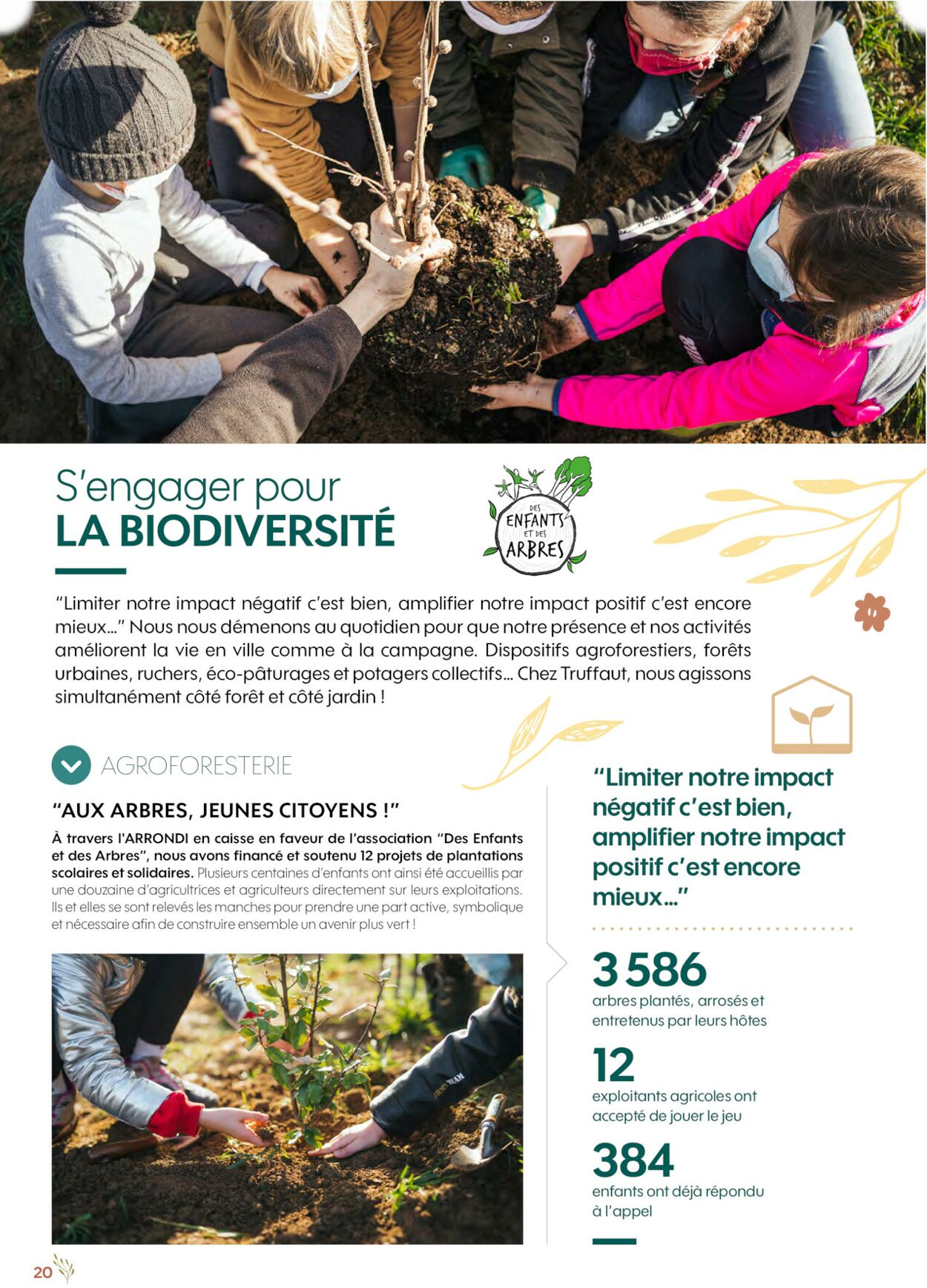 S'engager pour
LA BIODIVERSITÉ

DES ENFANTS ET DES ARBRES

"Limiter notre impact négatif c'est bien, amplifier notre impact positif c'est encore mieux..." Nous nous démenons au quotidien pour que notre présence et nos activités améliorent la vie en ville comme à la campagne. Dispositifs agroforestiers, forêts urbaines, ruchers, éco-pâturages et potagers collectifs... Chez Truffaut, nous agissons simultanément côté forêt et côté jardin !

AGROFORESTERIE

"AUX ARBRES, JEUNES CITOYENS !"

À travers l'ARRONDI en caisse en faveur de l'association "Des Enfants et des Arbres", nous avons financé et soutenu 12 projets de plantations scolaires et solidaires. Plusieurs centaines d'enfants ont ainsi été accueillis par une douzaine d'agricultrices et agriculteurs directement sur leurs exploitations. Ils et elles se sont relevés les manches pour prendre une part active, symbolique et nécessaire afin de construire ensemble un avenir plus vert !

"Limiter notre impact négatif c'est bien, amplifier notre impact positif c'est encore mieux..."

3 586
arbres plantés, arrosés et entretenus par leurs hôtes

12
exploitants agricoles ont accepté de jouer le jeu

384
enfants ont déjà répondu à l'appel

20